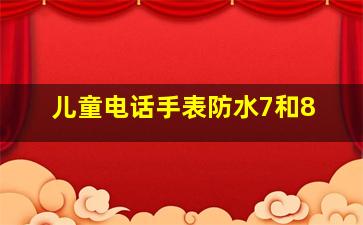 儿童电话手表防水7和8